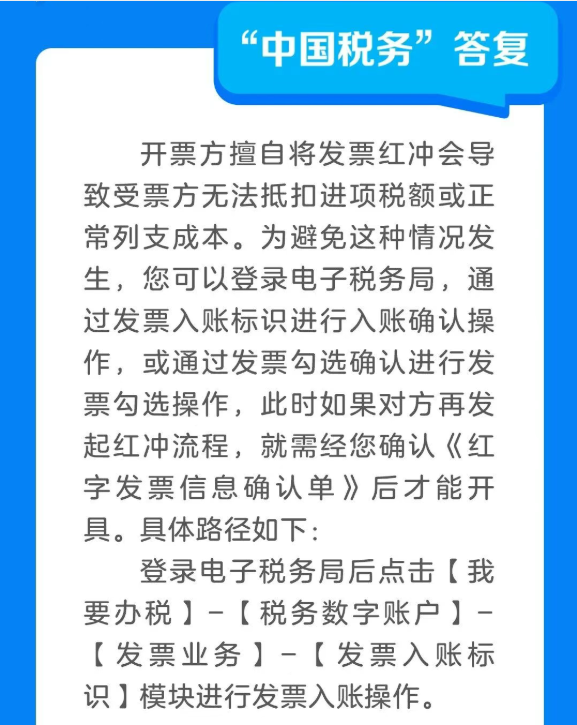 “中国税务”答复

开票方擅自将发票红冲会导致受票方无法抵扣进项税额或正常列支成本。为避免这种情况发生，您可以登录电子税务局，通过发票入账标识进行入账确认操作，或通过发票勾选确认进行发票勾选操作，此时如果对方再发起红冲流程，就需经您确认《红字发票信息确认单》后才能开具。具体路径如下：

登录电子税务局后点击【我要办税】-【税务数字账户】-【发票业务】-【发票入账标识】模块进行发票入账操作。